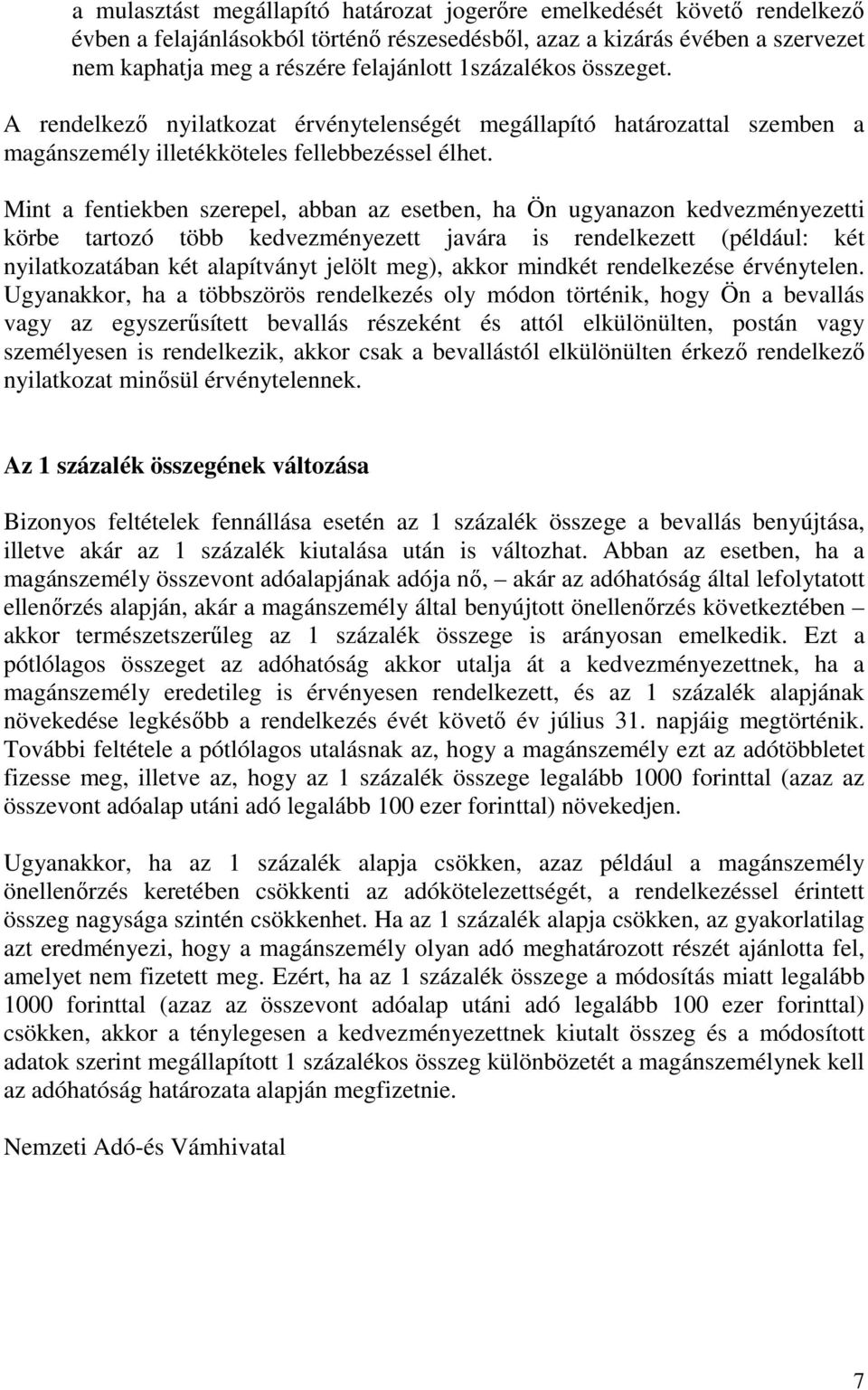 a mulasztást megállapító határozat jogerőre emelkedését követő rendelkező évben a felajánlásokból történő részesedésből, azaz a kizárás évében a szervezet nem kaphatja meg a részére felajánlott 1százalékos összeget.

A rendelkező nyilatkozat érvénytelenségét megállapító határozattal szemben a magánszemély illetékköteles fellebbezéssel élhet.

Mint a fentiekben szerepel, abban az esetben, ha Ön ugyanazon kedvezményezetti körbe tartozó több kedvezményezett javára is rendelkezett (például: két nyilatkozatában két alapítványt jelölt meg), akkor mindkét rendelkezése érvénytelen. Ugyanakkor, ha a többszörös rendelkezés oly módon történik, hogy Ön a bevallás vagy az egyszerűsített bevallás részeként és attól elkülönülten, postán vagy személyesen is rendelkezik, akkor csak a bevallástól elkülönülten érkező rendelkező nyilatkozat minősül érvénytelennek.

Az 1 százalék összegének változása

Bizonyos feltételek fennállása esetén az 1 százalék összege a bevallás benyújtása, illetve akár az 1 százalék kiutalása után is változhat. Abban az esetben, ha a magánszemély összevont adóalapjának adója nő, – akár az adóhatóság által lefolytatott ellenőrzés alapján, akár a magánszemély által benyújtott önellenőrzés következtében – akkor természetszerűleg az 1 százalék összege is arányosan emelkedik. Ezt a pótlólagos összeget az adóhatóság akkor utalja át a kedvezményezettnek, ha a magánszemély eredetileg is érvényesen rendelkezett, és az 1 százalék alapjának növekedése legkésőbb a rendelkezés évét követő év július 31. napjáig megtörténik. További feltétele a pótlólagos utalásnak az, hogy a magánszemély ezt az adótöbbletet fizesse meg, illetve az, hogy az 1 százalék összege legalább 1000 forinttal (azaz az összevont adóalap utáni adó legalább 100 ezer forinttal) növekedjen.

Ugyanakkor, ha az 1 százalék alapja csökken, azaz például a magánszemély önellenőrzés keretében csökkenti az adókötelezettségét, a rendelkezéssel érintett összeg nagysága szintén csökkenhet. Ha az 1 százalék alapja csökken, az gyakorlatilag azt eredményezi, hogy a magánszemély olyan adó meghatározott részét ajánlotta fel, amelyet nem fizetett meg. Ezért, ha az 1 százalék összege a módosítás miatt legalább 1000 forinttal (azaz az összevont adóalap utáni adó legalább 100 ezer forinttal) csökken, akkor a ténylegesen a kedvezményezettnek kiutalt összeg és a módosított adatok szerint megállapított 1 százalékos összeg különbözetét a magánszemélynek kell az adóhatóság határozata alapján megfizetnie.

Nemzeti Adó-és Vámhivatal

7